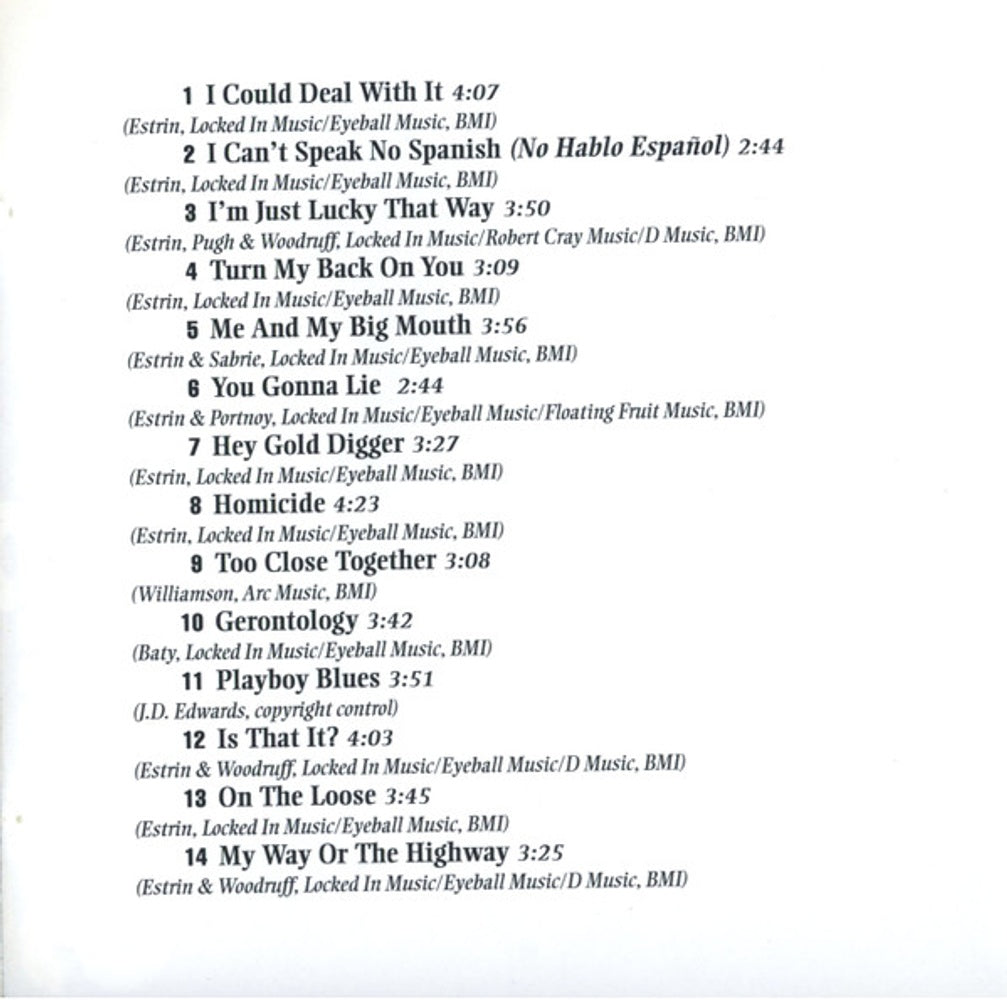 1 I Could Deal With It 4:07
(Estrin, Locked In Music/Eyeball Music, BMI)
2 I Can't Speak No Spanish (No Hablo Español) 2:44
(Estrin, Locked In Music/Eyeball Music, BMI)
3 I'm Just Lucky That Way 3:50
(Estrin, Pugh & Woodruff, Locked In Music/Robert Cray Music/D Music, BMI)
4 Turn My Back On You 3:09
(Estrin, Locked In Music/Eyeball Music, BMI)
5 Me And My Big Mouth 3:56
(Estrin & Sabrie, Locked In Music/Eyeball Music, BMI)
6 You Gonna Lie 2:44
(Estrin & Portnoy, Locked In Music/Eyeball Music/Floating Fruit Music, BMI)
7 Hey Gold Digger 3:27
(Estrin, Locked In Music/Eyeball Music, BMI)
8 Homicide 4:23
(Estrin, Locked In Music/Eyeball Music, BMI)
9 Too Close Together 3:08
(Williamson, Arc Music, BMI)
10 Gerontology 3:42
(Baty, Locked In Music/Eyeball Music, BMI)
11 Playboy Blues 3:51
(J.D. Edwards, copyright control)
12 Is That It? 4:03
(Estrin & Woodruff, Locked In Music/Eyeball Music/D Music, BMI)
13 On The Loose 3:45
(Estrin, Locked In Music/Eyeball Music, BMI)
14 My Way Or The Highway 3:25
(Estrin & Woodruff, Locked In Music/Eyeball Music/D Music, BMI)